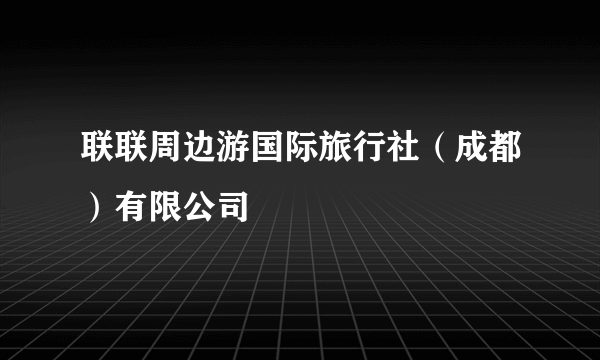 联联周边游国际旅行社（成都）有限公司